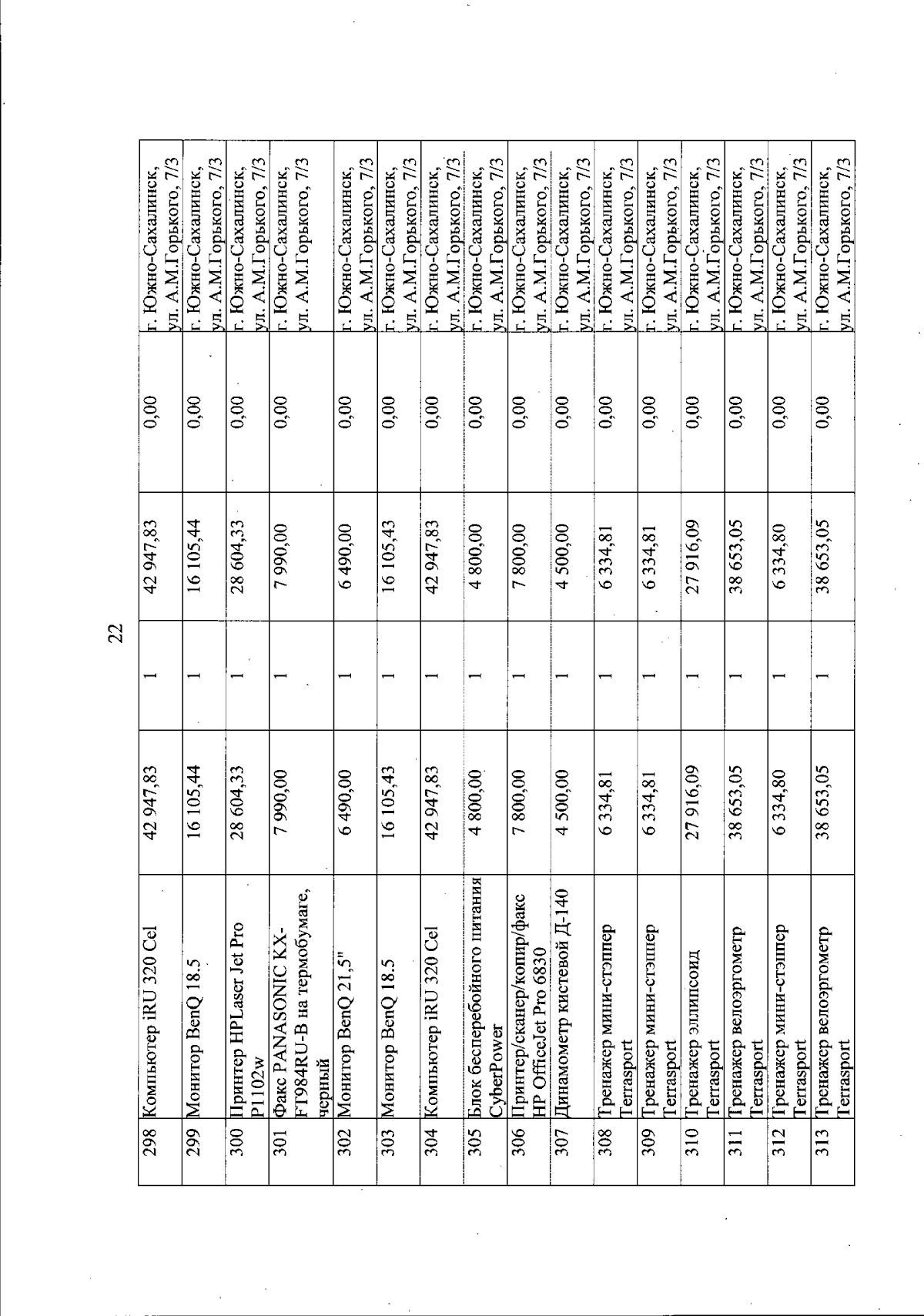 22

| 298 | Компьютер iRU 320 Cel | 42 947,83 | 1 | 42 947,83 | 0,00 | г. Южно-Сахалинск, ул. А.М.Горького, 7/3 |
|---|---|---|---|---|---|---|
| 299 | Монитор BenQ 18.5 | 16 105,44 | 1 | 16 105,44 | 0,00 | г. Южно-Сахалинск, ул. А.М.Горького, 7/3 |
| 300 | Принтер HPLaser Jet Pro P1102w | 28 604,33 | 1 | 28 604,33 | 0,00 | г. Южно-Сахалинск, ул. А.М.Горького, 7/3 |
| 301 | Факс PANASONIC KX-FT984RU-B на термобумаге, черный | 7 990,00 | 1 | 7 990,00 | 0,00 | г. Южно-Сахалинск, ул. А.М.Горького, 7/3 |
| 302 | Монитор BenQ 21,5" | 6 490,00 | 1 | 6 490,00 | 0,00 | г. Южно-Сахалинск, ул. А.М.Горького, 7/3 |
| 303 | Монитор BenQ 18.5 | 16 105,43 | 1 | 16 105,43 | 0,00 | г. Южно-Сахалинск, ул. А.М.Горького, 7/3 |
| 304 | Компьютер iRU 320 Cel | 42 947,83 | 1 | 42 947,83 | 0,00 | г. Южно-Сахалинск, ул. А.М.Горького, 7/3 |
| 305 | Блок бесперебойного питания CyberPower | 4 800,00 | 1 | 4 800,00 | 0,00 | г. Южно-Сахалинск, ул. А.М.Горького, 7/3 |
| 306 | Принтер/сканер/копир/факс HP OfficeJet Pro 6830 | 7 800,00 | 1 | 7 800,00 | 0,00 | г. Южно-Сахалинск, ул. А.М.Горького, 7/3 |
| 307 | Динамометр кистевой Д-140 | 4 500,00 | 1 | 4 500,00 | 0,00 | г. Южно-Сахалинск, ул. А.М.Горького, 7/3 |
| 308 | Тренажер мини-стэппер Terrasport | 6 334,81 | 1 | 6 334,81 | 0,00 | г. Южно-Сахалинск, ул. А.М.Горького, 7/3 |
| 309 | Тренажер мини-стэппер Terrasport | 6 334,81 | 1 | 6 334,81 | 0,00 | г. Южно-Сахалинск, ул. А.М.Горького, 7/3 |
| 310 | Тренажер эллипсоид Terrasport | 27 916,09 | 1 | 27 916,09 | 0,00 | г. Южно-Сахалинск, ул. А.М.Горького, 7/3 |
| 311 | Тренажер велоэргометр Terrasport | 38 653,05 | 1 | 38 653,05 | 0,00 | г. Южно-Сахалинск, ул. А.М.Горького, 7/3 |
| 312 | Тренажер мини-стэппер Terrasport | 6 334,80 | 1 | 6 334,80 | 0,00 | г. Южно-Сахалинск, ул. А.М.Горького, 7/3 |
| 313 | Тренажер велоэргометр Terrasport | 38 653,05 | 1 | 38 653,05 | 0,00 | г. Южно-Сахалинск, ул. А.М.Горького, 7/3 |